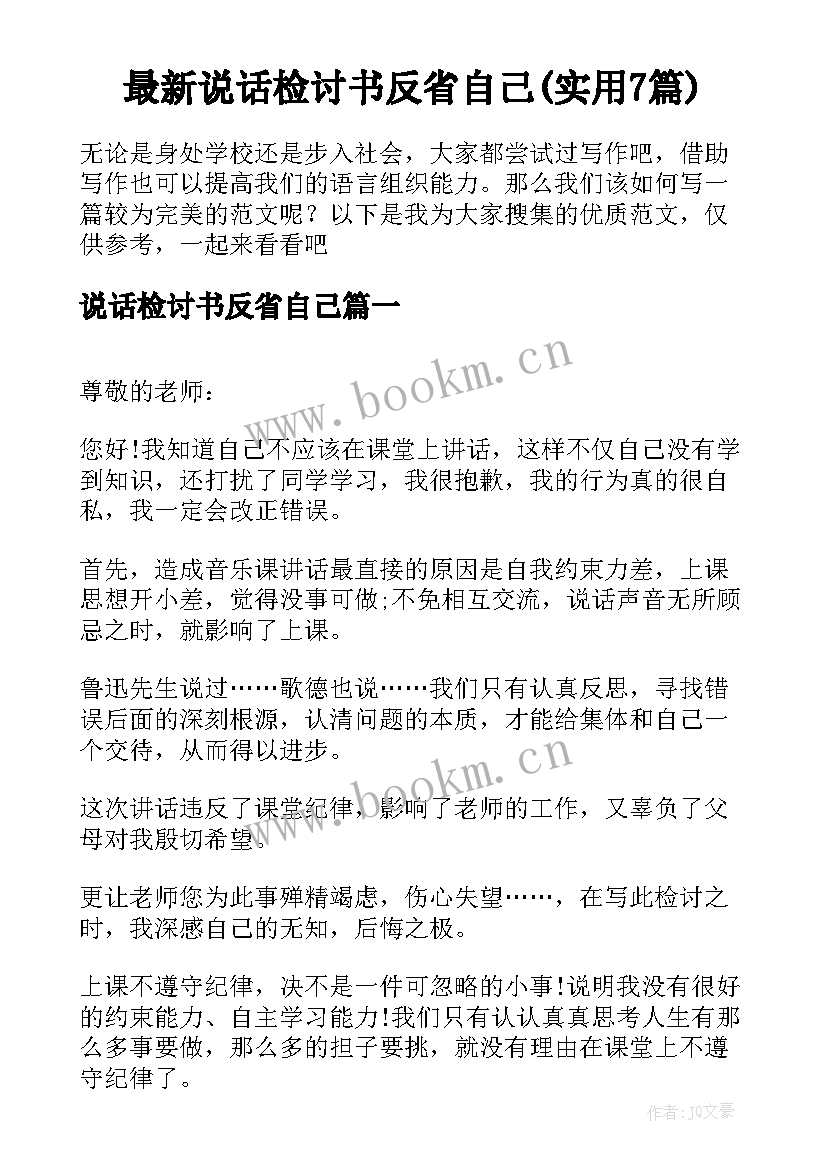 最新说话检讨书反省自己(实用7篇)

无论是身处学校还是步入社会，大家都尝试过写作吧，借助写作也可以提高我们的语言组织能力。那么我们该如何写一篇较为完美的范文呢？以下是我为大家搜集的优质范文，仅供参考，一起来看看吧

说话检讨书反省自己篇一

www.bookm.cn

尊敬的老师：

您好!我知道自己不应该在课堂上讲话，这样不仅自己没有学到知识，还打扰了同学学习，我很抱歉，我的行为真的很自私，我一定会改正错误。

首先，造成音乐课讲话最直接的原因是自我约束力差，上课思想开小差，觉得没事可做;不免相互交流，说话声音无所顾忌之时，就影响了上课。

鲁迅先生说过……歌德也说……我们只有认真反思，寻找错误后面的深刻根源，认清问题的本质，才能给集体和自己一个交待，从而得以进步。

www.bookm.cn

这次讲话违反了课堂纪律，影响了老师的工作，又辜负了父母对我殷切希望。

更让老师您为此事殚精竭虑，伤心失望……，在写此检讨之时，我深感自己的无知，后悔之极。

上课不遵守纪律，决不是一件可忽略的小事!说明我没有很好的约束能力、自主学习能力!我们只有认认真真思考人生有那么多事要做，那么多的担子要挑，就没有理由在课堂上不遵守纪律了。

作者:JQ文豪